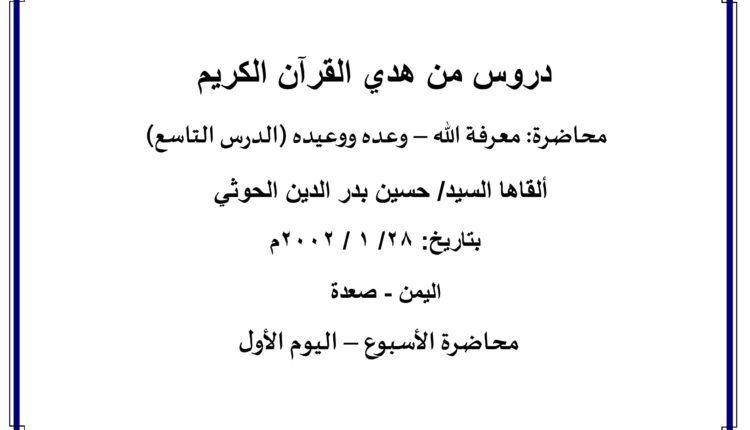 دروس من هدي القرآن الكريم

محاضرة: معرفة الله – وعده ووعيده (الدرس التاسع)

ألقاها السيد/ حسين بدر الدين الحوثي

بتاريخ: ٢٨/ ١ / ٢٠٠٢م

اليمن - صعدة

محاضرة الأسبوع – اليوم الأول